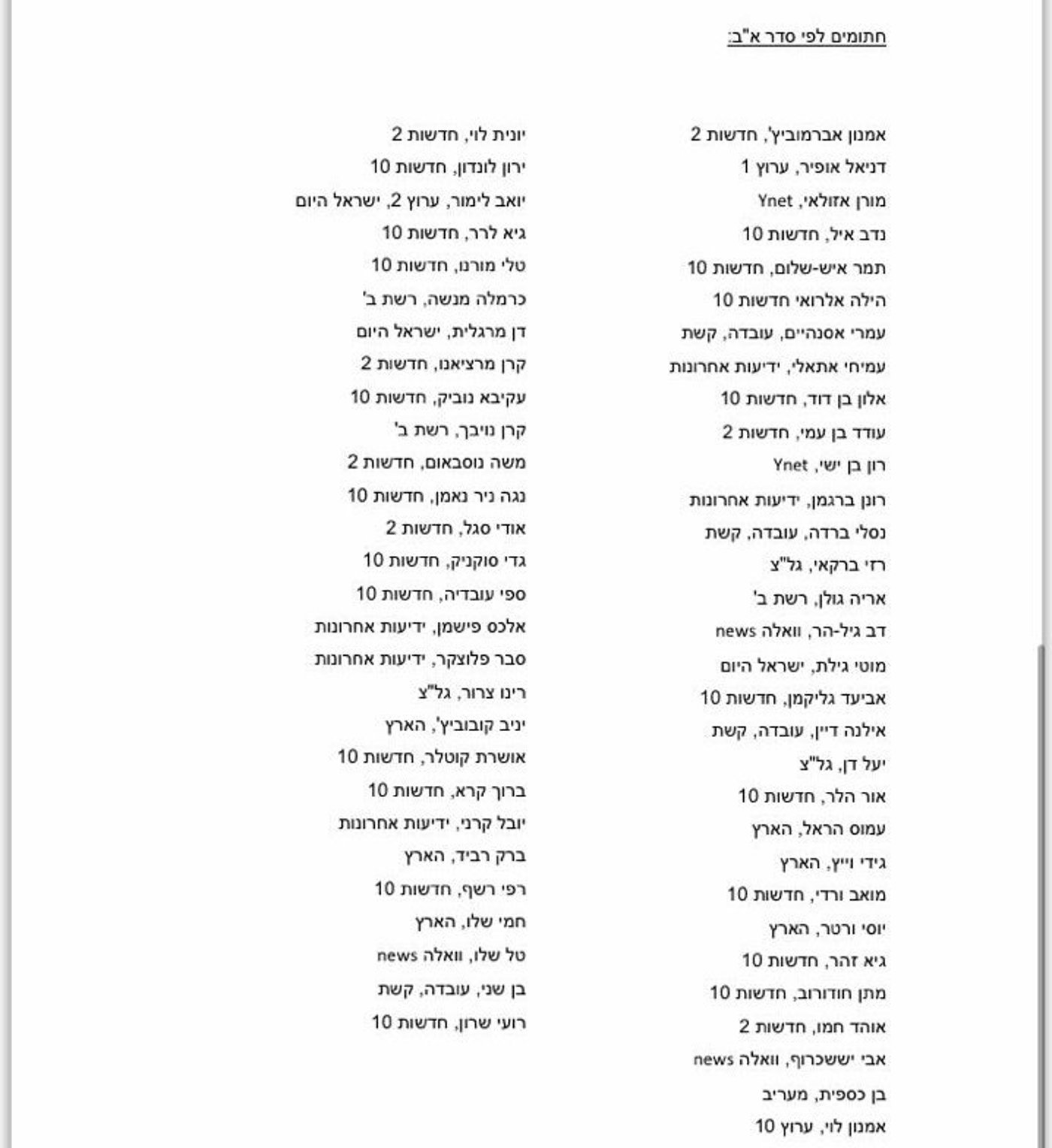 חתומים לפי סדר א"ב:

אמנון אברמוביץ', חדשות 2
דניאל אופיר, ערוץ 1
מורן אזולאי, Ynet
נדב איל, חדשות 10
תמר איש-שלום, חדשות 10
הילה אלרואי חדשות 10
עמרי אסנהיים, עובדה, קשת
עמיחי אתאלי, ידיעות אחרונות
אלון בן דוד, חדשות 10
עודד בן עמי, חדשות 2
רון בן ישי, Ynet
רונן ברגמן, ידיעות אחרונות
נסלי ברדה, עובדה, קשת
רזי ברקאי, גל"צ
אריה גולן, רשת ב'
דב גיל-הר, וואלה news
מוטי גילת, ישראל היום
אביעד גליקמן, חדשות 10
אילנה דיין, עובדה, קשת
יעל דן, גל"צ
אור הלר, חדשות 10
עמוס הראל, הארץ
גידי וייץ, הארץ
מואב ורדי, חדשות 10
יוסי ורטר, הארץ
גיא זהר, חדשות 10
מתן חודורוב, חדשות 10
אוהד חמו, חדשות 2
אבי יששכרוף, וואלה news
בן כספית, מעריב
אמנון לוי, ערוץ 10

יונית לוי, חדשות 2
ירון לונדון, חדשות 10
יואב לימור, ערוץ 2, ישראל היום
גיא לרר, חדשות 10
טלי מורנו, חדשות 10
כרמלה מנשה, רשת ב'
דן מרגלית, ישראל היום
קרן מרציאנו, חדשות 2
עקיבא נוביק, חדשות 10
קרן נויבך, רשת ב'
משה נוסבאום, חדשות 2
נגה ניר נאמן, חדשות 10
אודי סגל, חדשות 2
גדי סוקניק, חדשות 10
ספי עובדיה, חדשות 10
אלכס פישמן, ידיעות אחרונות
סבר פלוצקר, ידיעות אחרונות
רינו צרור, גל"צ
יניב קובוביץ', הארץ
אושרת קוטלר, חדשות 10
ברוך קרא, חדשות 10
יובל קרני, ידיעות אחרונות
ברק רביד, הארץ
רפי רשף, חדשות 10
חמי שלו, הארץ
טל שלו, וואלה news
בן שני, עובדה, קשת
רועי שרון, חדשות 10